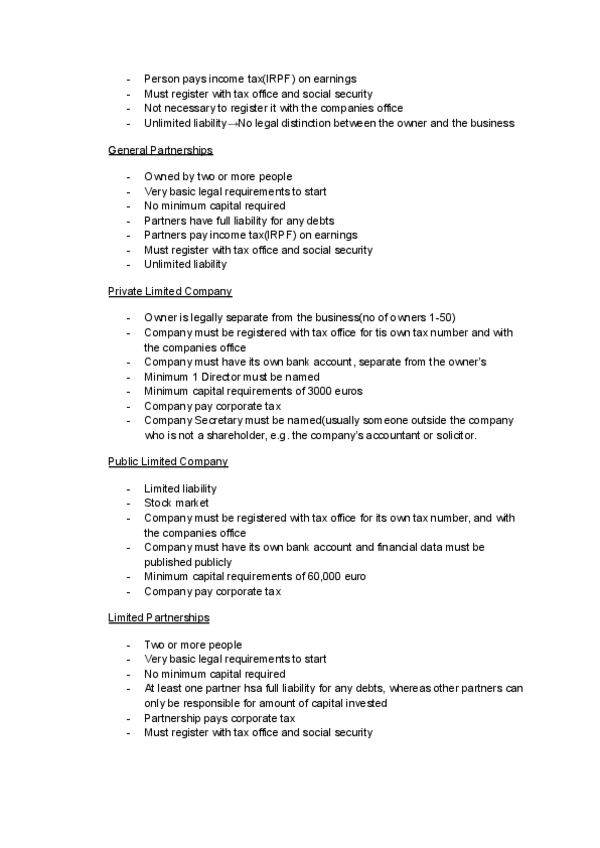 - Person pays income tax(IRPF) on earnings
- Must register with tax office and social security
- Not necessary to register it with the companies office
- Unlimited liability→No legal distinction between the owner and the business

General Partnerships

- Owned by two or more people
- Very basic legal requirements to start
- No minimum capital required
- Partners have full liability for any debts
- Partners pay income tax(IRPF) on earnings
- Must register with tax office and social security
- Unlimited liability

Private Limited Company

- Owner is legally separate from the business(no of owners 1-50)
- Company must be registered with tax office for tis own tax number and with the companies office
- Company must have its own bank account, separate from the owner's
- Minimum 1 Director must be named
- Minimum capital requirements of 3000 euros
- Company pay corporate tax
- Company Secretary must be named(usually someone outside the company who is not a shareholder, e.g. the company's accountant or solicitor.

Public Limited Company

- Limited liability
- Stock market
- Company must be registered with tax office for its own tax number, and with the companies office
- Company must have its own bank account and financial data must be published publicly
- Minimum capital requirements of 60,000 euro
- Company pay corporate tax

Limited Partnerships

- Two or more people
- Very basic legal requirements to start
- No minimum capital required
- At least one partner hsa full liability for any debts, whereas other partners can only be responsible for amount of capital invested
- Partnership pays corporate tax
- Must register with tax office and social security